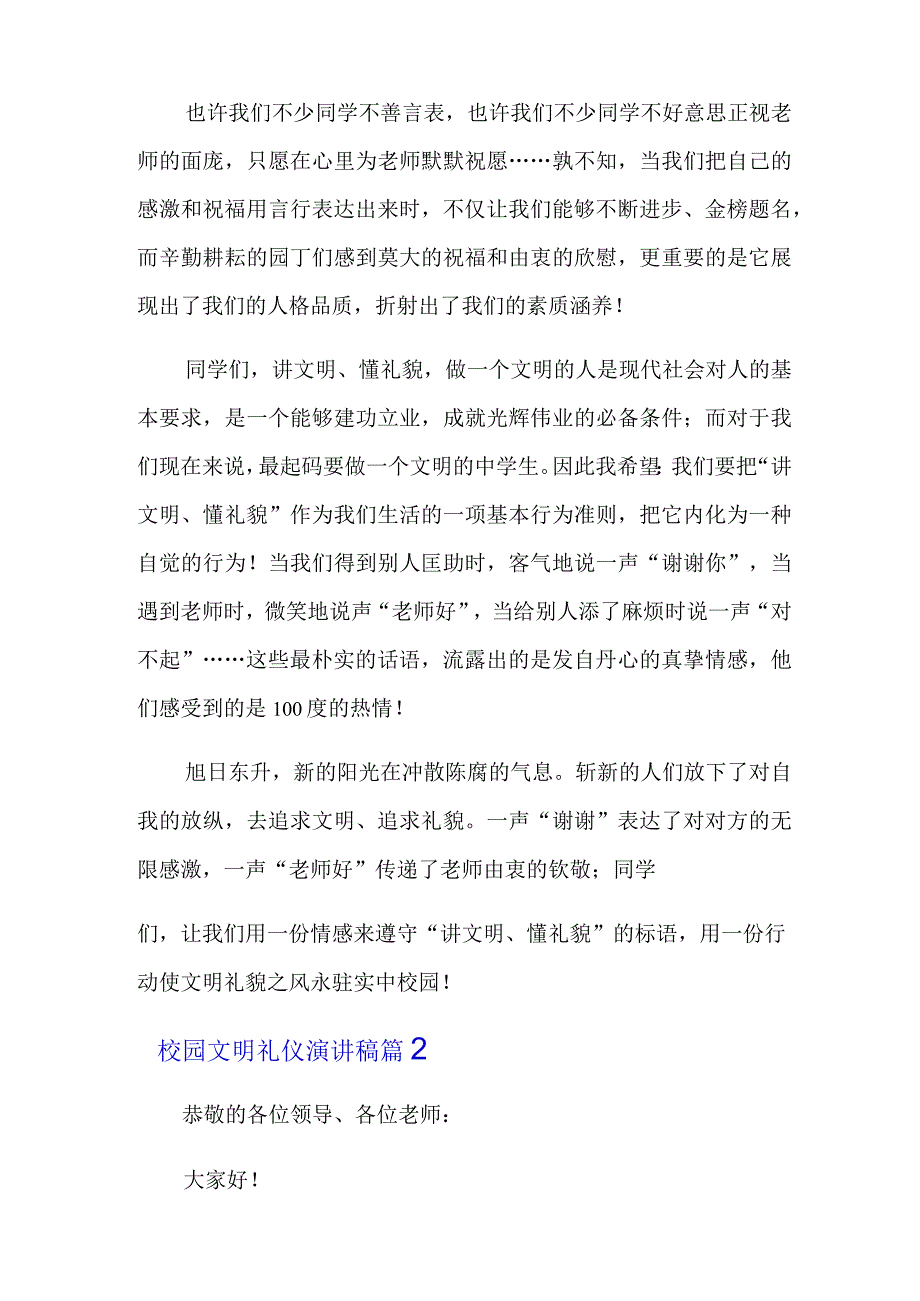 也许我们不少同学不善言表，也许我们不少同学不好意思正视老师的面庞，只愿在心里为老师默默祝愿……孰不知，当我们把自己的感激和祝福用言行表达出来时，不仅让我们能够不断进步、金榜题名，而辛勤耕耘的园丁们感到莫大的祝福和由衷的欣慰，更重要的是它展现出了我们的人格品质，折射出了我们的素质涵养！

同学们，讲文明、懂礼貌，做一个文明的人是现代社会对人的基本要求，是一个能够建功立业，成就光辉伟业的必备条件；而对于我们现在来说，最起码要做一个文明的中学生。因此我希望：我们要把“讲文明、懂礼貌”作为我们生活的一项基本行为准则，把它内化为一种自觉的行为！当我们得到别人匡助时，客气地说一声“谢谢你”，当遇到老师时，微笑地说声“老师好”，当给别人添了麻烦时说一声“对不起”……这些最朴实的话语，流露出的是发自丹心的真挚情感，他们感受到的是100度的热情！

旭日东升，新的阳光在冲散陈腐的气息。斩新的人们放下了对自我的放纵，去追求文明、追求礼貌。一声“谢谢”表达了对对方的无限感激，一声“老师好”传递了老师由衷的钦敬；同学

们，让我们用一份情感来遵守“讲文明、懂礼貌”的标语，用一份行动使文明礼貌之风永驻实中校园！

校园文明礼仪演讲稿篇2

恭敬的各位领导、各位老师：

大家好！